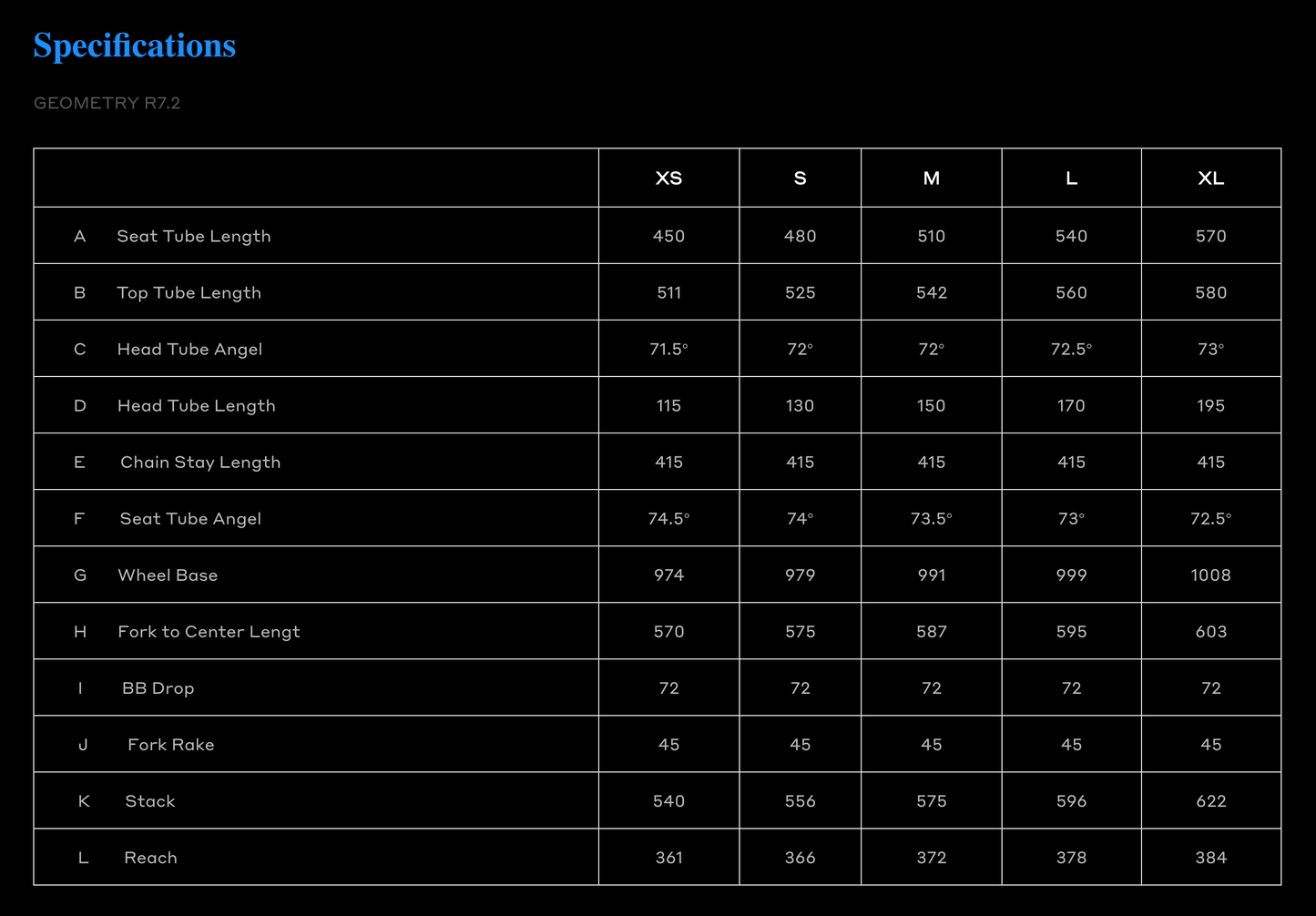 Specifications

GEOMETRY R7.2

|  | XS | S | M | L | XL |
|---|---|---|---|---|---|
| A Seat Tube Length | 450 | 480 | 510 | 540 | 570 |
| B Top Tube Length | 511 | 525 | 542 | 560 | 580 |
| C Head Tube Angel | 71.5° | 72° | 72° | 72.5° | 73° |
| D Head Tube Length | 115 | 130 | 150 | 170 | 195 |
| E Chain Stay Length | 415 | 415 | 415 | 415 | 415 |
| F Seat Tube Angel | 74.5° | 74° | 73.5° | 73° | 72.5° |
| G Wheel Base | 974 | 979 | 991 | 999 | 1008 |
| H Fork to Center Lengt | 570 | 575 | 587 | 595 | 603 |
| I BB Drop | 72 | 72 | 72 | 72 | 72 |
| J Fork Rake | 45 | 45 | 45 | 45 | 45 |
| K Stack | 540 | 556 | 575 | 596 | 622 |
| L Reach | 361 | 366 | 372 | 378 | 384 |